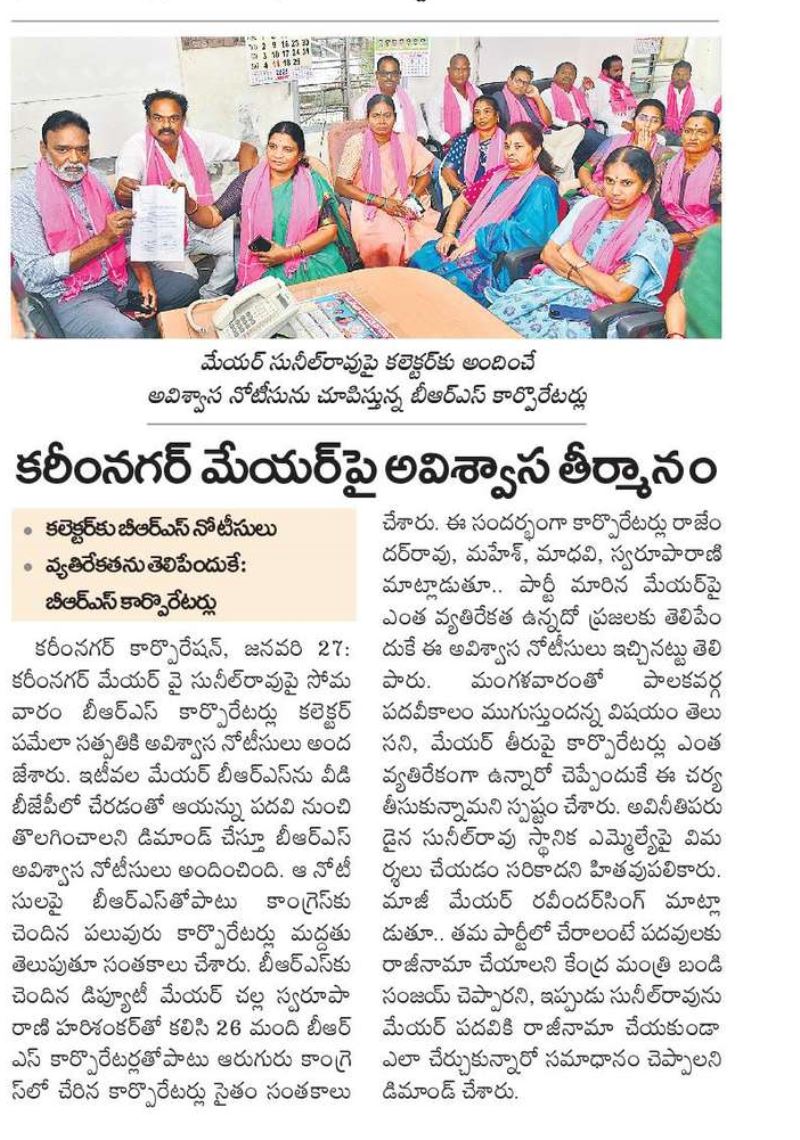 మేయర్ సునీల్‌రావుపై కలెక్టర్‌కు అందించే అవిశ్వాస నోటీసును చూపిస్తున్న బీఆర్ఎస్ కార్పొరేటర్లు

కరీంనగర్ మేయర్‌పై అవిశ్వాస తీర్మానం

• కలెక్టర్‌కు బీఆర్ఎస్ నోటీసులు
• వ్యతిరేకతను తెలిపేందుకే: బీఆర్ఎస్ కార్పొరేటర్లు

కరీంనగర్ కార్పొరేషన్, జనవరి 27: కరీంనగర్ మేయర్ వై సునీల్‌రావుపై సోమవారం బీఆర్ఎస్ కార్పొరేటర్లు కలెక్టర్ పమేలా సత్పతికి అవిశ్వాస నోటీసులు అందజేశారు. ఇటీవల మేయర్ బీఆర్ఎస్‌ను వీడి బీజేపీలో చేరడంతో ఆయన్ను పదవి నుంచి తొలగించాలని డిమాండ్ చేస్తూ బీఆర్ఎస్ అవిశ్వాస నోటీసులు అందించింది. ఆ నోటీసులపై బీఆర్ఎస్‌తోపాటు కాంగ్రెస్‌కు చెందిన పలువురు కార్పొరేటర్లు మద్దతు తెలుపుతూ సంతకాలు చేశారు. బీఆర్ఎస్‌కు చెందిన డిప్యూటీ మేయర్ చల్ల స్వరూపారాణి హరిశంకర్‌తో కలిసి 26 మంది బీఆర్ఎస్ కార్పొరేటర్లతోపాటు ఆరుగురు కాంగ్రెస్‌లో చేరిన కార్పొరేటర్లు సైతం సంతకాలు చేశారు. ఈ సందర్భంగా కార్పొరేటర్లు రాజేందర్‌రావు, మహేశ్, మాధవి, స్వరూపారాణి మాట్లాడుతూ.. పార్టీ మారిన మేయర్‌పై ఎంత వ్యతిరేకత ఉన్నదో ప్రజలకు తెలిపేందుకే ఈ అవిశ్వాస నోటీసులు ఇచ్చినట్టు తెలిపారు. మంగళవారంతో పాలకవర్గ పదవీకాలం ముగుస్తుందన్న విషయం తెలుసని, మేయర్ తీరుపై కార్పొరేటర్లు ఎంత వ్యతిరేకంగా ఉన్నారో చెప్పేందుకే ఈ చర్య తీసుకున్నామని స్పష్టం చేశారు. అవినీతిపరుడైన సునీల్‌రావు స్థానిక ఎమ్మెల్యేపై విమర్శలు చేయడం సరికాదని హితవుపలికారు. మాజీ మేయర్ రవీందర్‌సింగ్ మాట్లాడుతూ.. తమ పార్టీలో చేరాలంటే పదవులకు రాజీనామా చేయాలని కేంద్ర మంత్రి బండి సంజయ్ చెప్పారని, ఇప్పుడు సునీల్‌రావును మేయర్ పదవికి రాజీనామా చేయకుండా ఎలా చేర్చుకున్నారో సమాధానం చెప్పాలని డిమాండ్ చేశారు.